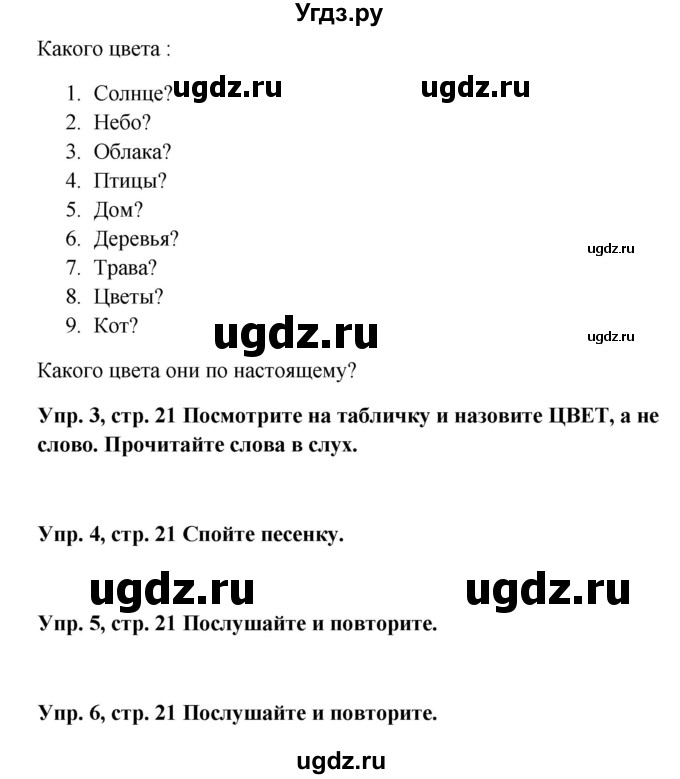 Угдз.ру

Какого цвета :

1. Солнце? ugdz.ru ugdz.ru
2. Небо?
3. Облака?
4. Птицы?
5. Дом?
6. Деревья? ugdz.ru
7. Трава?
8. Цветы?
9. Кот? ugdz.ru ugdz.ru

Какого цвета они по настоящему?

**Упр. 3, стр. 21 Посмотрите на табличку и назовите ЦВЕТ, а не слово. Прочитайте слова в слух.**

**Упр. 4, стр. 21 Спойте песенку.**

ugdz.ru ugdz.ru

**Упр. 5, стр. 21 Послушайте и повторите.**

**Упр. 6, стр. 21 Послушайте и повторите.**

ugdz.ru